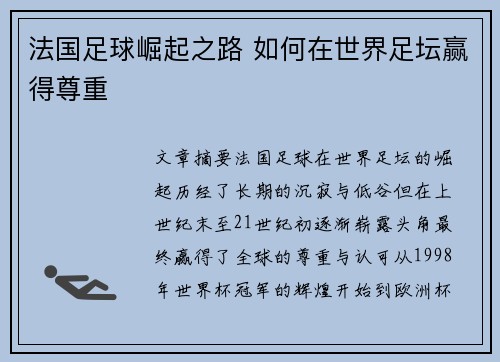 法国足球崛起之路 如何在世界足坛赢得尊重

文章摘要法国足球在世界足坛的崛起历经了长期的沉寂与低谷但在上世纪末至21世纪初逐渐崭露头角最终赢得了全球的尊重与认可从1998年世界杯冠军的辉煌开始到欧洲杯